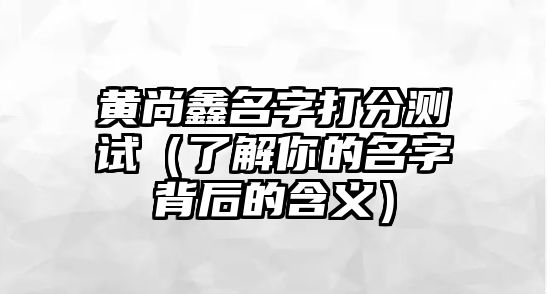 黄尚鑫名字打分测试（了解你的名字背后的含义）